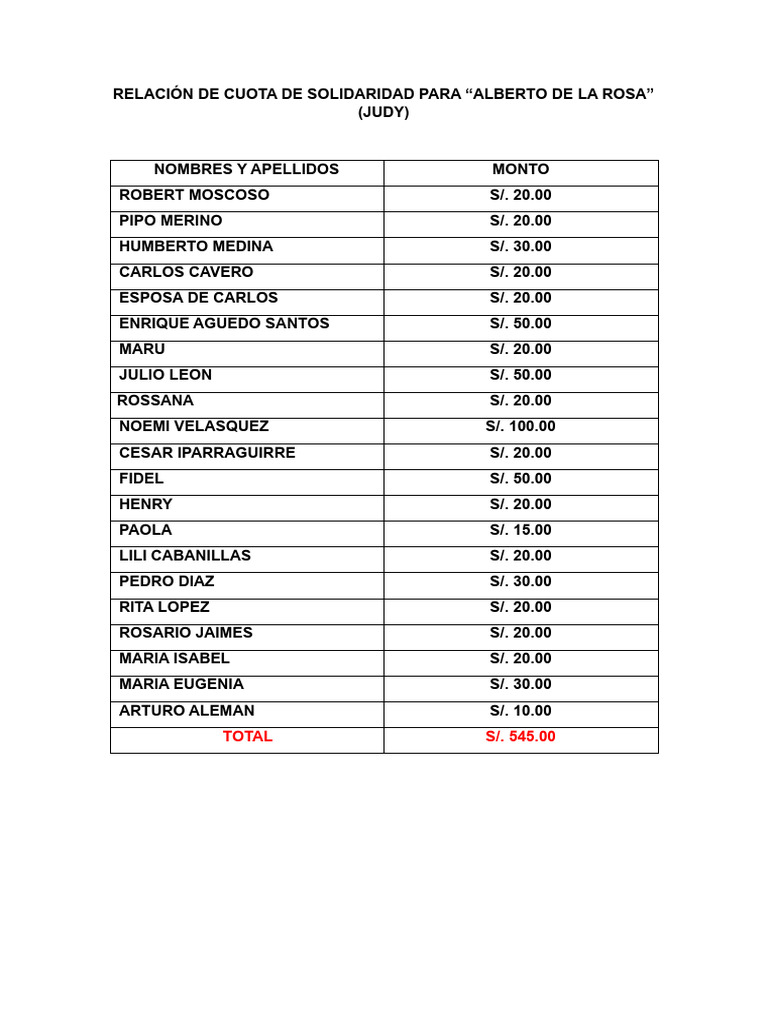 RELACIÓN DE CUOTA DE SOLIDARIDAD PARA “ALBERTO DE LA ROSA” (JUDY)

| NOMBRES Y APELLIDOS | MONTO |
|---|---|
| ROBERT MOSCOSO | S/. 20.00 |
| PIPO MERINO | S/. 20.00 |
| HUMBERTO MEDINA | S/. 30.00 |
| CARLOS CAVERO | S/. 20.00 |
| ESPOSA DE CARLOS | S/. 20.00 |
| ENRIQUE AGUEDO SANTOS | S/. 50.00 |
| MARU | S/. 20.00 |
| JULIO LEON | S/. 50.00 |
| ROSSANA | S/. 20.00 |
| NOEMI VELASQUEZ | S/. 100.00 |
| CESAR IPARRAGUIRRE | S/. 20.00 |
| FIDEL | S/. 50.00 |
| HENRY | S/. 20.00 |
| PAOLA | S/. 15.00 |
| LILI CABANILLAS | S/. 20.00 |
| PEDRO DIAZ | S/. 30.00 |
| RITA LOPEZ | S/. 20.00 |
| ROSARIO JAIMES | S/. 20.00 |
| MARIA ISABEL | S/. 20.00 |
| MARIA EUGENIA | S/. 30.00 |
| ARTURO ALEMAN | S/. 10.00 |
| TOTAL | S/. 545.00 |